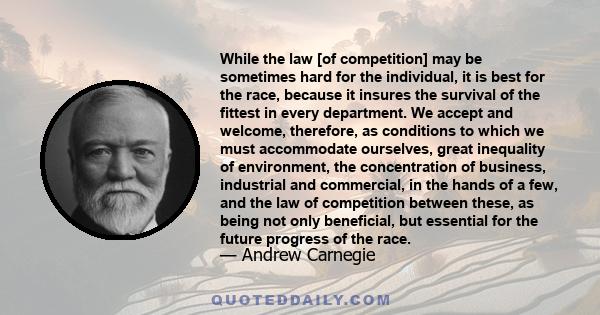 While the law [of competition] may be sometimes hard for the individual, it is best for the race, because it insures the survival of the fittest in every department. We accept and welcome, therefore, as conditions to which we must accommodate ourselves, great inequality of environment, the concentration of business, industrial and commercial, in the hands of a few, and the law of competition between these, as being not only beneficial, but essential for the future progress of the race.
— Andrew Carnegie

QUOTEDDAILY.COM